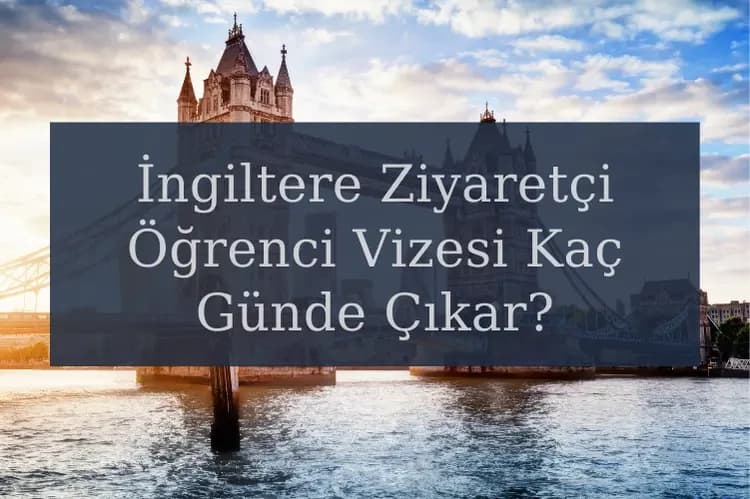 İngiltere Ziyaretçi Öğrenci Vizesi Kaç Günde Çıkar?